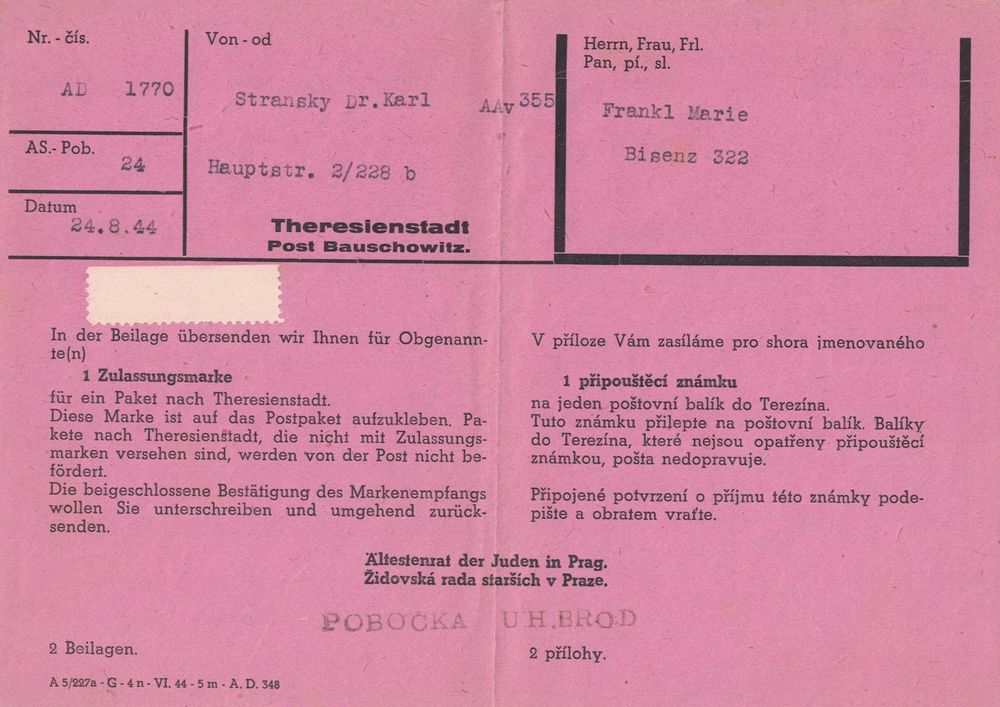 Nr. - čís.
AD 1770

AS.- Pob.
24

Datum
24.8.44

Von - od

Stransky Dr.Karl AAv 355

Hauptstr. 2/228 b

Theresienstadt
Post Bauschowitz.

Herrn, Frau, Frl.
Pan, pí., sl.

Frankl Marie

Bisenz 322

In der Beilage übersenden wir Ihnen für Obgenannte(n)

1 Zulassungsmarke

für ein Paket nach Theresienstadt.
Diese Marke ist auf das Postpaket aufzukleben. Pakete nach Theresienstadt, die nicht mit Zulassungsmarken versehen sind, werden von der Post nicht befördert.
Die beigeschlossene Bestätigung des Markenempfangs wollen Sie unterschreiben und umgehend zurücksenden.

V příloze Vám zasíláme pro shora jmenovaného

1 připouštěcí známku

na jeden poštovní balík do Terezína.
Tuto známku přilepte na poštovní balík. Balíky do Terezína, které nejsou opatřeny připouštěcí známkou, pošta nedopravuje.

Připojené potvrzení o příjmu této známky podepište a obratem vraťte.

Ältestenrat der Juden in Prag.
Židovská rada starších v Praze.

POBOČKA U.H.BROD

2 Beilagen.

2 přílohy.

A 5/227a - G - 4 n - VI. 44 - 5 m - A. D. 348